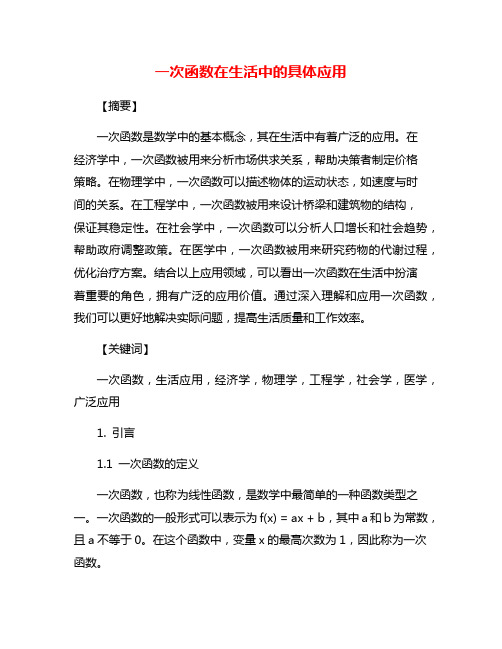 一次函数在生活中的具体应用

【摘要】

一次函数是数学中的基本概念，其在生活中有着广泛的应用。在经济学中，一次函数被用来分析市场供求关系，帮助决策者制定价格策略。在物理学中，一次函数可以描述物体的运动状态，如速度与时间的关系。在工程学中，一次函数被用来设计桥梁和建筑物的结构，保证其稳定性。在社会学中，一次函数可以分析人口增长和社会趋势，帮助政府调整政策。在医学中，一次函数被用来研究药物的代谢过程，优化治疗方案。结合以上应用领域，可以看出一次函数在生活中扮演着重要的角色，拥有广泛的应用价值。通过深入理解和应用一次函数，我们可以更好地解决实际问题，提高生活质量和工作效率。

【关键词】

一次函数，生活应用，经济学，物理学，工程学，社会学，医学，广泛应用

1. 引言

1.1 一次函数的定义

一次函数，也称为线性函数，是数学中最简单的一种函数类型之一。一次函数的一般形式可以表示为 $f(x) = ax + b$，其中 a 和 b 为常数，且 a 不等于 0。在这个函数中，变量 x 的最高次数为 1，因此称为一次函数。